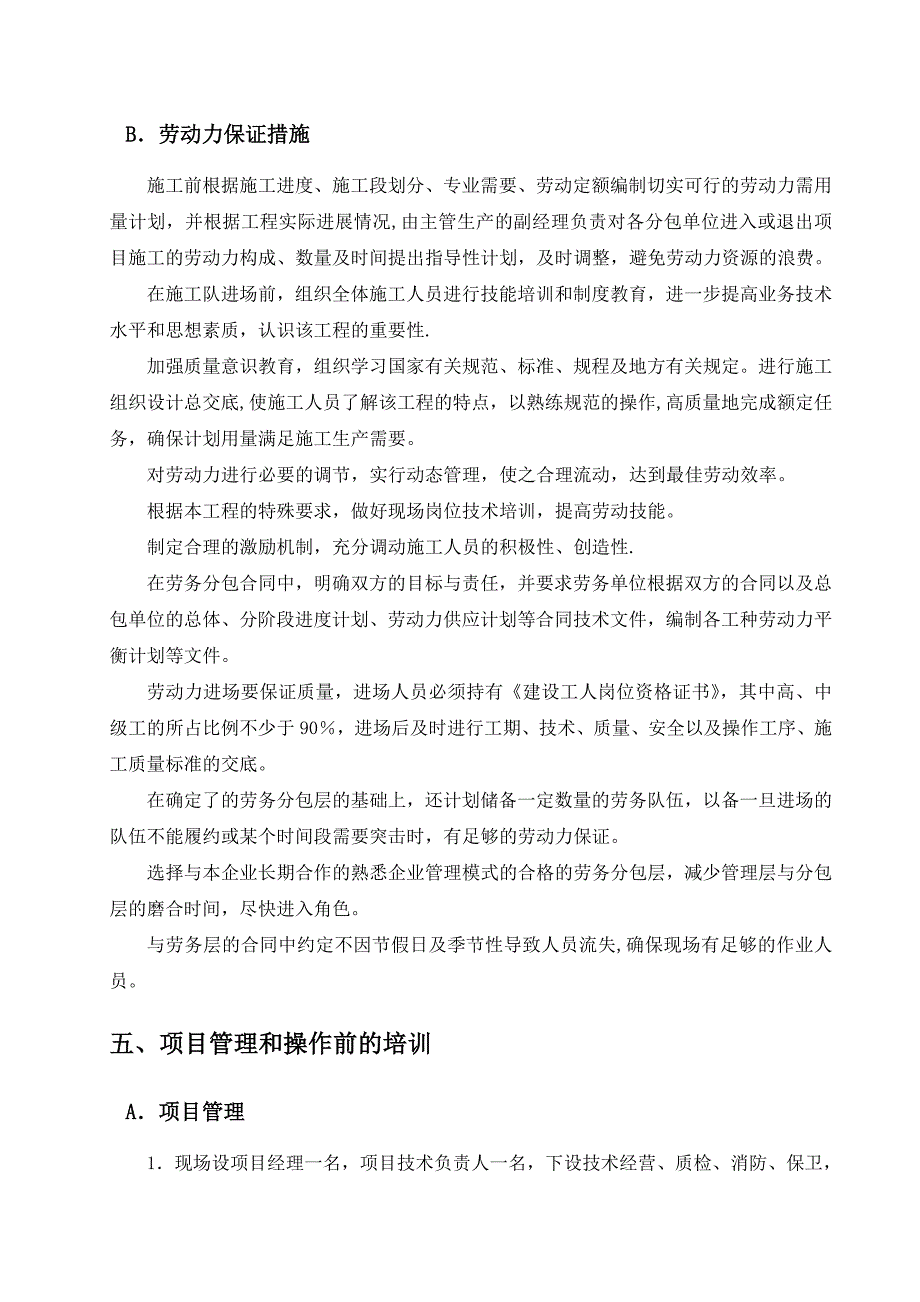 B．劳动力保证措施

施工前根据施工进度、施工段划分、专业需要、劳动定额编制切实可行的劳动力需用量计划，并根据工程实际进展情况，由主管生产的副经理负责对各分包单位进入或退出项目施工的劳动力构成、数量及时间提出指导性计划，及时调整，避免劳动力资源的浪费。

在施工队进场前，组织全体施工人员进行技能培训和制度教育，进一步提高业务技术水平和思想素质，认识该工程的重要性.

加强质量意识教育，组织学习国家有关规范、标准、规程及地方有关规定。进行施工组织设计总交底,使施工人员了解该工程的特点，以熟练规范的操作,高质量地完成额定任务，确保计划用量满足施工生产需要。

对劳动力进行必要的调节，实行动态管理，使之合理流动，达到最佳劳动效率。

根据本工程的特殊要求，做好现场岗位技术培训，提高劳动技能。

制定合理的激励机制，充分调动施工人员的积极性、创造性.

在劳务分包合同中，明确双方的目标与责任，并要求劳务单位根据双方的合同以及总包单位的总体、分阶段进度计划、劳动力供应计划等合同技术文件，编制各工种劳动力平衡计划等文件。

劳动力进场要保证质量，进场人员必须持有《建设工人岗位资格证书》，其中高、中级工的所占比例不少于 90%，进场后及时进行工期、技术、质量、安全以及操作工序、施工质量标准的交底。

在确定了的劳务分包层的基础上，还计划储备一定数量的劳务队伍，以备一旦进场的队伍不能履约或某个时间段需要突击时，有足够的劳动力保证。

选择与本企业长期合作的熟悉企业管理模式的合格的劳务分包层，减少管理层与分包层的磨合时间，尽快进入角色。

与劳务层的合同中约定不因节假日及季节性导致人员流失,确保现场有足够的作业人员。

五、项目管理和操作前的培训

A．项目管理

1．现场设项目经理一名，项目技术负责人一名，下设技术经营、质检、消防、保卫，